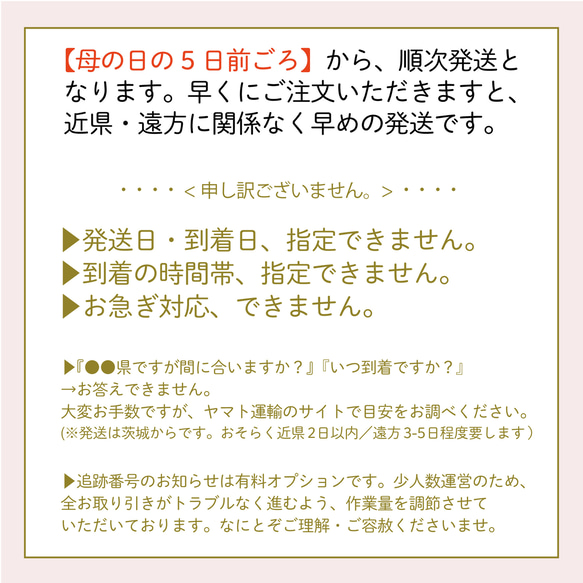 【母の日の５日前ごろ】から、順次発送となります。早くにご注文いただきますと、近県・遠方に関係なく早めの発送です。

・・・・＜申し訳ございません。＞・・・・

▶発送日・到着日、指定できません。
▶到着の時間帯、指定できません。
▶お急ぎ対応、できません。

▶『●●県ですが間に合いますか？』『いつ到着ですか？』
→お答えできません。
大変お手数ですが、ヤマト運輸のサイトで目安をお調べください。
(※発送は茨城からです。おそらく近県２日以内／遠方3-5日程度要します)

▶追跡番号のお知らせは有料オプションです。少人数運営のため、全お取り引きがトラブルなく進むよう、作業量を調節させていただいております。なにとぞご理解・ご容赦くださいませ。